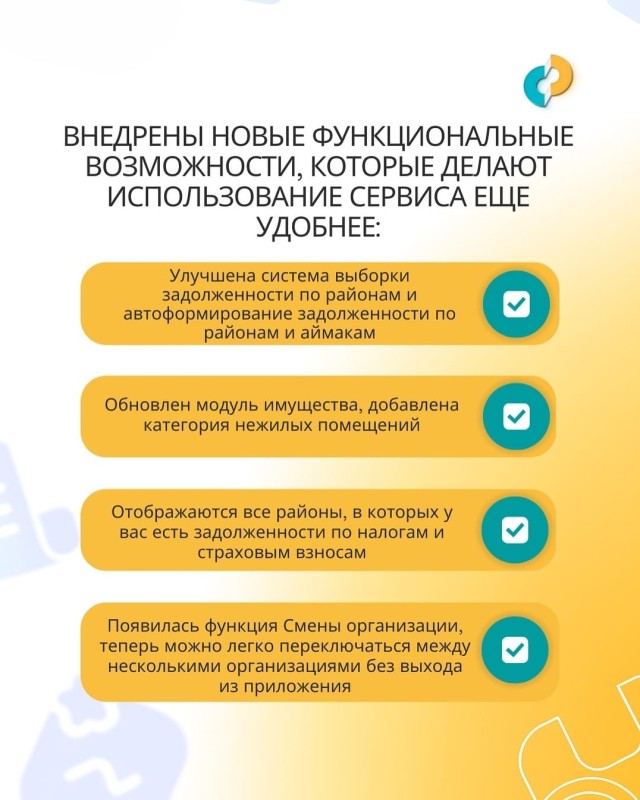 ВНЕДРЕНЫ НОВЫЕ ФУНКЦИОНАЛЬНЫЕ ВОЗМОЖНОСТИ, КОТОРЫЕ ДЕЛАЮТ ИСПОЛЬЗОВАНИЕ СЕРВИСА ЕЩЕ УДОБНЕЕ:

Улучшена система выборки задолженности по районам и автоформирование задолженности по районам и аймакам

Обновлен модуль имущества, добавлена категория нежилых помещений

Отображаются все районы, в которых у вас есть задолженности по налогам и страховым взносам

Появилась функция Смены организации, теперь можно легко переключаться между несколькими организациями без выхода из приложения